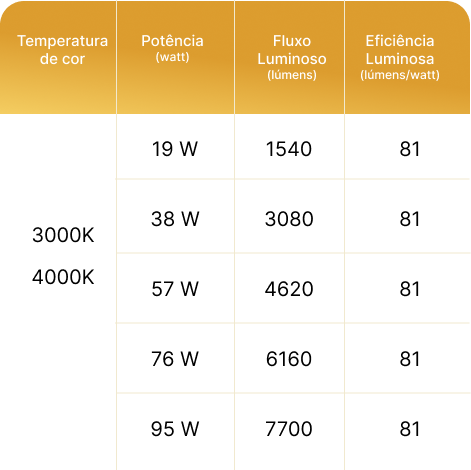 | Temperatura de cor | Potência (watt) | Fluxo Luminoso (lúmens) | Eficiência Luminosa (lúmens/watt) |
|---|---|---|---|
| 3000K 4000K | 19 W | 1540 | 81 |
| | 38 W | 3080 | 81 |
| | 57 W | 4620 | 81 |
| | 76 W | 6160 | 81 |
| | 95 W | 7700 | 81 |